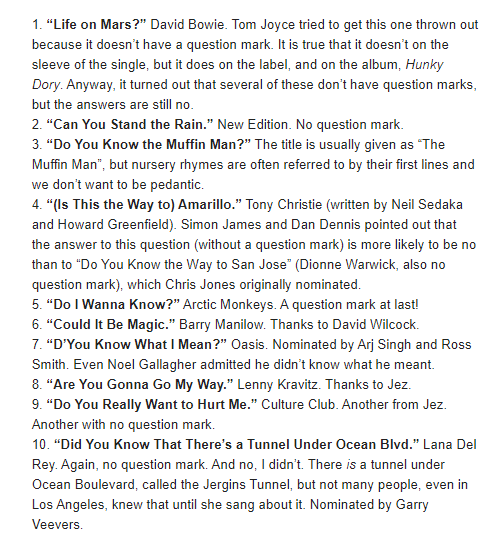 1. “Life on Mars?” David Bowie. Tom Joyce tried to get this one thrown out because it doesn’t have a question mark. It is true that it doesn’t on the sleeve of the single, but it does on the label, and on the album, Hunky Dory. Anyway, it turned out that several of these don’t have question marks, but the answers are still no.
2. “Can You Stand the Rain.” New Edition. No question mark.
3. “Do You Know the Muffin Man?” The title is usually given as “The Muffin Man”, but nursery rhymes are often referred to by their first lines and we don’t want to be pedantic.
4. “(Is This the Way to) Amarillo.” Tony Christie (written by Neil Sedaka and Howard Greenfield). Simon James and Dan Dennis pointed out that the answer to this question (without a question mark) is more likely to be no than to “Do You Know the Way to San Jose” (Dionne Warwick, also no question mark), which Chris Jones originally nominated.
5. “Do I Wanna Know?” Arctic Monkeys. A question mark at last!
6. “Could It Be Magic.” Barry Manilow. Thanks to David Wilcock.
7. “D’You Know What I Mean?” Oasis. Nominated by Arj Singh and Ross Smith. Even Noel Gallagher admitted he didn’t know what he meant.
8. “Are You Gonna Go My Way.” Lenny Kravitz. Thanks to Jez.
9. “Do You Really Want to Hurt Me.” Culture Club. Another from Jez. Another with no question mark.
10. “Did You Know That There’s a Tunnel Under Ocean Blvd.” Lana Del Rey. Again, no question mark. And no, I didn’t. There is a tunnel under Ocean Boulevard, called the Jergins Tunnel, but not many people, even in Los Angeles, knew that until she sang about it. Nominated by Garry Veevers.